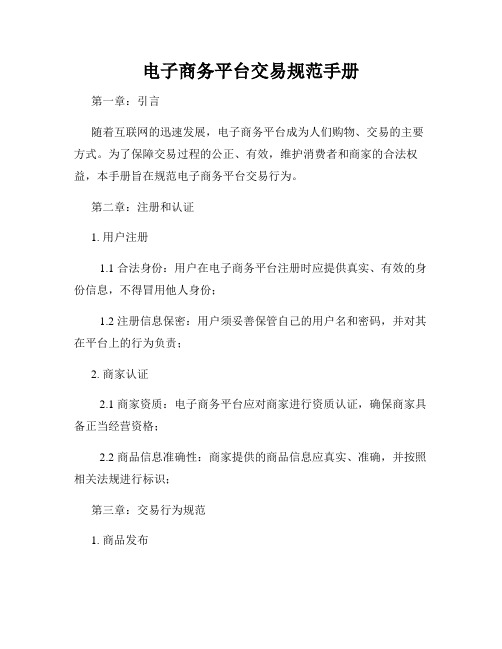 电子商务平台交易规范手册

第一章：引言

随着互联网的迅速发展，电子商务平台成为人们购物、交易的主要方式。为了保障交易过程的公正、有效，维护消费者和商家的合法权益，本手册旨在规范电子商务平台交易行为。

第二章：注册和认证

1. 用户注册

1.1 合法身份：用户在电子商务平台注册时应提供真实、有效的身份信息，不得冒用他人身份；

1.2 注册信息保密：用户须妥善保管自己的用户名和密码，并对其在平台上的行为负责；

2. 商家认证

2.1 商家资质：电子商务平台应对商家进行资质认证，确保商家具备正当经营资格；

2.2 商品信息准确性：商家提供的商品信息应真实、准确，并按照相关法规进行标识；

第三章：交易行为规范

1. 商品发布